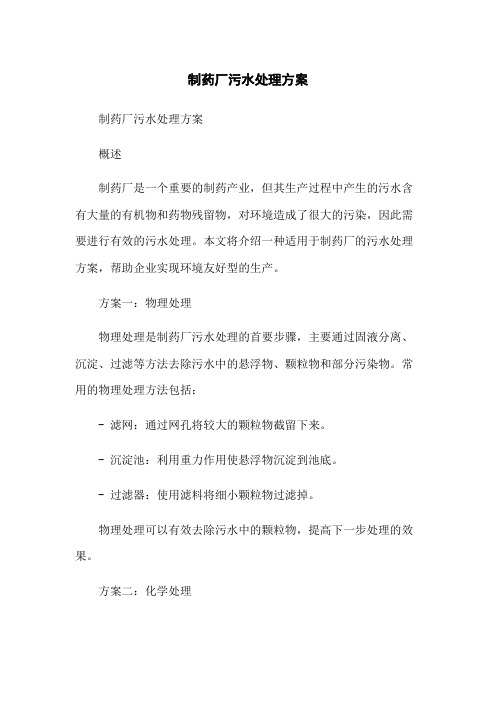 制药厂污水处理方案

制药厂污水处理方案

概述

制药厂是一个重要的制药产业，但其生产过程中产生的污水含有大量的有机物和药物残留物，对环境造成了很大的污染，因此需要进行有效的污水处理。本文将介绍一种适用于制药厂的污水处理方案，帮助企业实现环境友好型的生产。

方案一：物理处理

物理处理是制药厂污水处理的首要步骤，主要通过固液分离、沉淀、过滤等方法去除污水中的悬浮物、颗粒物和部分污染物。常用的物理处理方法包括：

- 滤网：通过网孔将较大的颗粒物截留下来。

- 沉淀池：利用重力作用使悬浮物沉淀到池底。

- 过滤器：使用滤料将细小颗粒物过滤掉。

物理处理可以有效去除污水中的颗粒物，提高下一步处理的效果。

方案二：化学处理